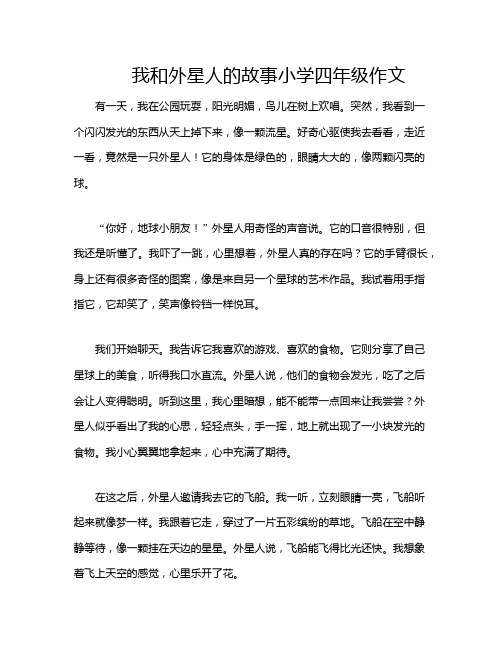 我和外星人的故事小学四年级作文

有一天，我在公园玩耍，阳光明媚，鸟儿在树上欢唱。突然，我看到一个闪闪发光的东西从天上掉下来，像一颗流星。好奇心驱使我去看看，走近一看，竟然是一只外星人！它的身体是绿色的，眼睛大大的，像两颗闪亮的球。

“你好，地球小朋友！”外星人用奇怪的声音说。它的口音很特别，但我还是听懂了。我吓了一跳，心里想着，外星人真的存在吗？它的手臂很长，身上还有很多奇怪的图案，像是来自另一个星球的艺术作品。我试着用手指指它，它却笑了，笑声像铃铛一样悦耳。

我们开始聊天。我告诉它我喜欢的游戏、喜欢的食物。它则分享了自己星球上的美食，听得我口水直流。外星人说，他们的食物会发光，吃了之后会让人变得聪明。听到这里，我心里暗想，能不能带一点回来让我尝尝？外星人似乎看出了我的心思，轻轻点头，手一挥，地上就出现了一小块发光的食物。我小心翼翼地拿起来，心中充满了期待。

在这之后，外星人邀请我去它的飞船。我一听，立刻眼睛一亮，飞船听起来就像梦一样。我跟着它走，穿过了一片五彩缤纷的草地。飞船在空中静静等待，像一颗挂在天边的星星。外星人说，飞船能飞得比光还快。我想象着飞上天空的感觉，心里乐开了花。